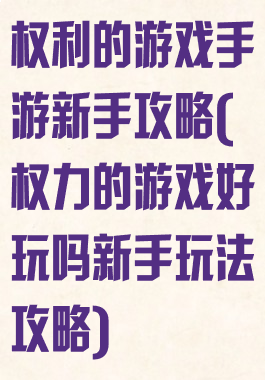 权利的游戏手游新手攻略(权力的游戏好玩吗新手玩法攻略)